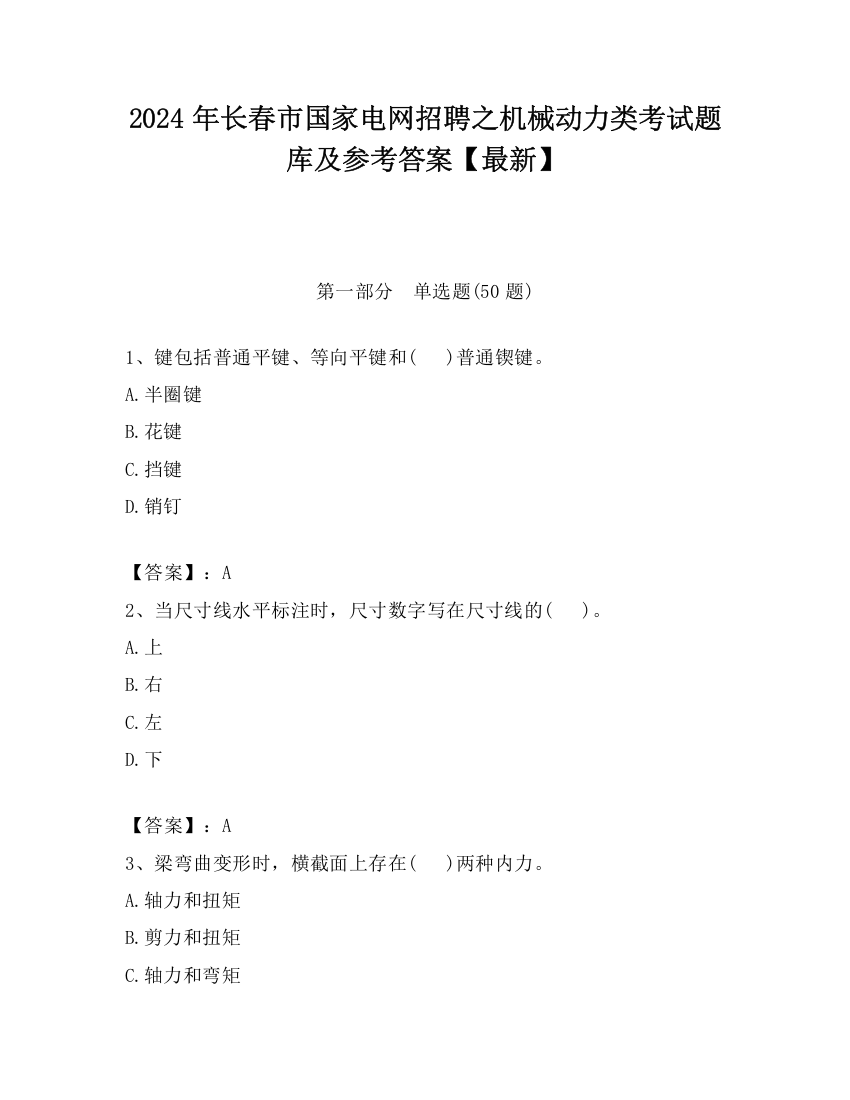 2024 年长春市国家电网招聘之机械动力类考试题库及参考答案【最新】

第一部分　单选题(50 题)

1、键包括普通平键、等向平键和(　　)普通锲键。

A.半圈键

B.花键

C.挡键

D.销钉

【答案】：A

2、当尺寸线水平标注时，尺寸数字写在尺寸线的(　　)。

A.上

B.右

C.左

D.下

【答案】：A

3、梁弯曲变形时，横截面上存在(　　)两种内力。

A.轴力和扭矩

B.剪力和扭矩

C.轴力和弯矩